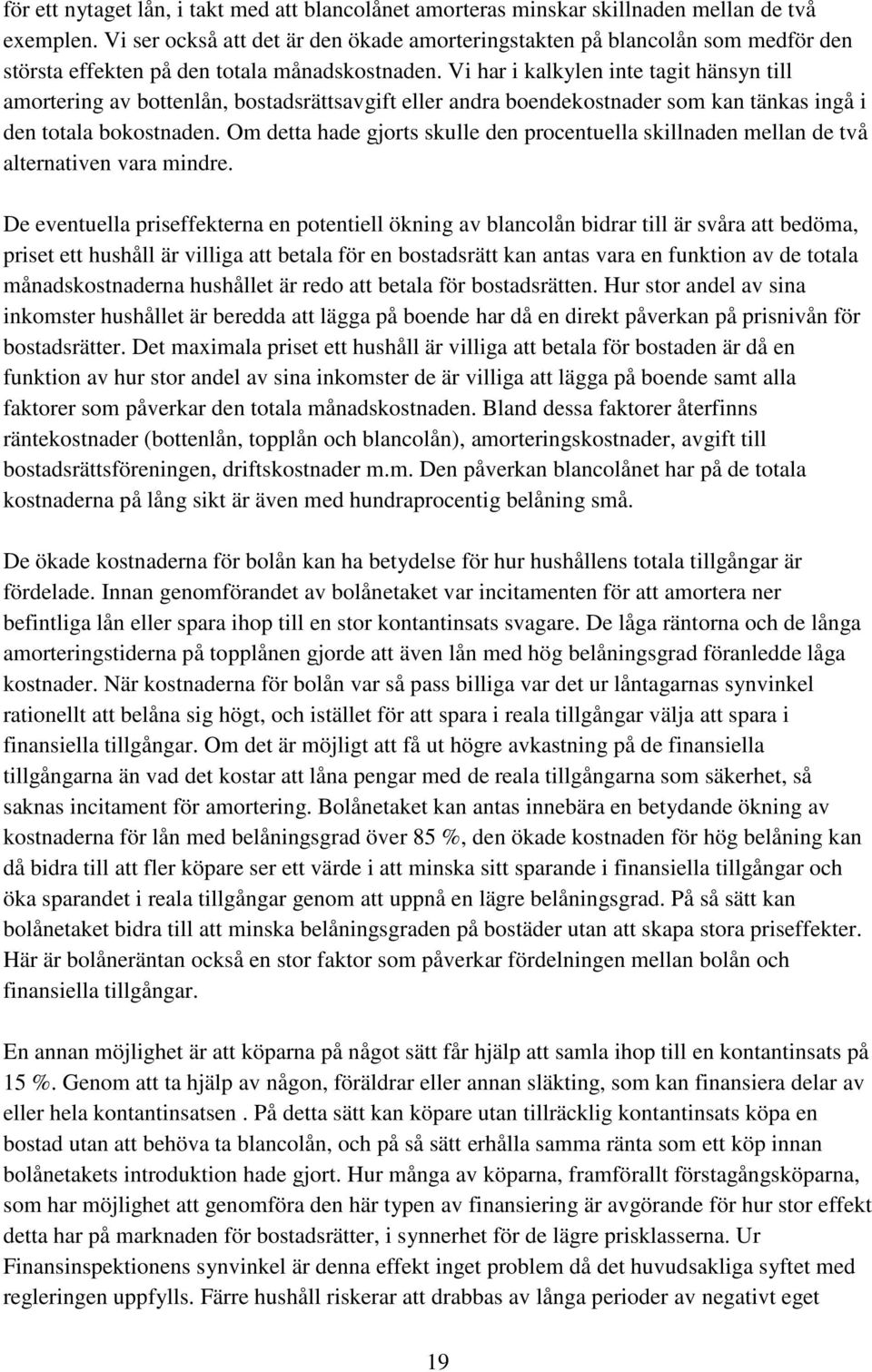 för ett nytaget lån, i takt med att blancolånet amorteras minskar skillnaden mellan de två exemplen. Vi ser också att det är den ökade amorteringstakten på blancolån som medför den största effekten på den totala månadskostnaden. Vi har i kalkylen inte tagit hänsyn till amortering av bottenlån, bostadsrättsavgift eller andra boendekostnader som kan tänkas ingå i den totala bokostnaden. Om detta hade gjorts skulle den procentuella skillnaden mellan de två alternativen vara mindre.

De eventuella priseffekterna en potentiell ökning av blancolån bidrar till är svåra att bedöma, priset ett hushåll är villiga att betala för en bostadsrätt kan antas vara en funktion av de totala månadskostnaderna hushållet är redo att betala för bostadsrätten. Hur stor andel av sina inkomster hushållet är beredda att lägga på boende har då en direkt påverkan på prisnivån för bostadsrätter. Det maximala priset ett hushåll är villiga att betala för bostaden är då en funktion av hur stor andel av sina inkomster de är villiga att lägga på boende samt alla faktorer som påverkar den totala månadskostnaden. Bland dessa faktorer återfinns räntekostnader (bottenlån, topplån och blancolån), amorteringskostnader, avgift till bostadsrättsföreningen, driftskostnader m.m. Den påverkan blancolånet har på de totala kostnaderna på lång sikt är även med hundraprocentig belåning små.

De ökade kostnaderna för bolån kan ha betydelse för hur hushållens totala tillgångar är fördelade. Innan genomförandet av bolånetaket var incitamenten för att amortera ner befintliga lån eller spara ihop till en stor kontantinsats svagare. De låga räntorna och de långa amorteringstiderna på topplånen gjorde att även lån med hög belåningsgrad föranledde låga kostnader. När kostnaderna för bolån var så pass billiga var det ur låntagarnas synvinkel rationellt att belåna sig högt, och istället för att spara i reala tillgångar välja att spara i finansiella tillgångar. Om det är möjligt att få ut högre avkastning på de finansiella tillgångarna än vad det kostar att låna pengar med de reala tillgångarna som säkerhet, så saknas incitament för amortering. Bolånetaket kan antas innebära en betydande ökning av kostnaderna för lån med belåningsgrad över 85 %, den ökade kostnaden för hög belåning kan då bidra till att fler köpare ser ett värde i att minska sitt sparande i finansiella tillgångar och öka sparandet i reala tillgångar genom att uppnå en lägre belåningsgrad. På så sätt kan bolånetaket bidra till att minska belåningsgraden på bostäder utan att skapa stora priseffekter. Här är bolåneräntan också en stor faktor som påverkar fördelningen mellan bolån och finansiella tillgångar.

En annan möjlighet är att köparna på något sätt får hjälp att samla ihop till en kontantinsats på 15 %. Genom att ta hjälp av någon, föräldrar eller annan släkting, som kan finansiera delar av eller hela kontantinsatsen . På detta sätt kan köpare utan tillräcklig kontantinsats köpa en bostad utan att behöva ta blancolån, och på så sätt erhålla samma ränta som ett köp innan bolånetakets introduktion hade gjort. Hur många av köparna, framförallt förstagångsköparna, som har möjlighet att genomföra den här typen av finansiering är avgörande för hur stor effekt detta har på marknaden för bostadsrätter, i synnerhet för de lägre prisklasserna. Ur Finansinspektionens synvinkel är denna effekt inget problem då det huvudsakliga syftet med regleringen uppfylls. Färre hushåll riskerar att drabbas av långa perioder av negativt eget

19